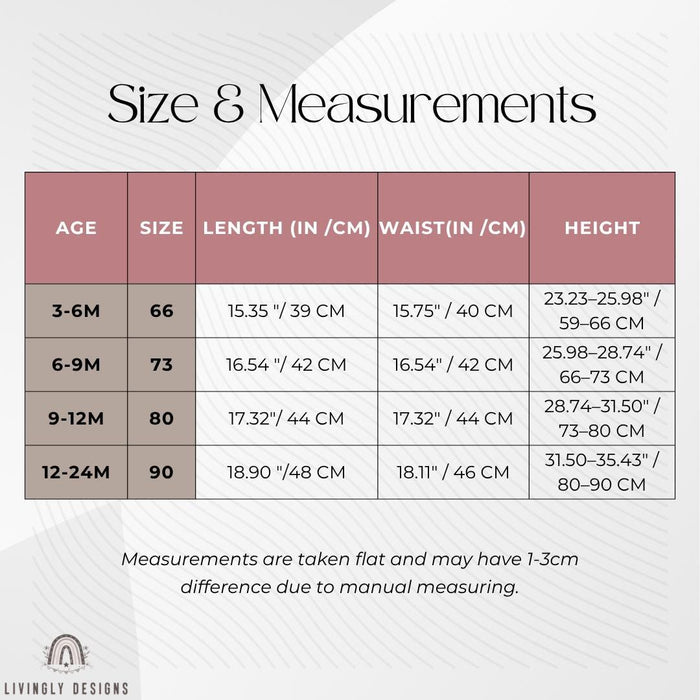 Size & Measurements

| AGE | SIZE | LENGTH (IN /CM) | WAIST(IN /CM) | HEIGHT |
|---|---|---|---|---|
| 3-6M | 66 | 15.35 "/ 39 CM | 15.75" / 40 CM | 23.23–25.98" / 59–66 CM |
| 6-9M | 73 | 16.54 "/ 42 CM | 16.54" / 42 CM | 25.98–28.74" / 66–73 CM |
| 9-12M | 80 | 17.32"/ 44 CM | 17.32" / 44 CM | 28.74–31.50" / 73–80 CM |
| 12-24M | 90 | 18.90 "/48 CM | 18.11" / 46 CM | 31.50–35.43" / 80–90 CM |

Measurements are taken flat and may have 1-3cm difference due to manual measuring.

LIVINGLY DESIGNS